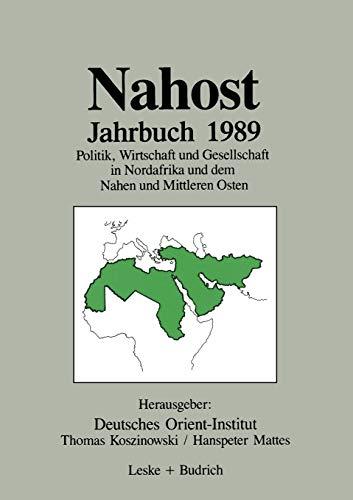 Nahost

Jahrbuch 1989

Politik, Wirtschaft und Gesellschaft in Nordafrika und dem Nahen und Mittleren Osten

Herausgeber:

Deutsches Orient-Institut

Thomas Koszinowski / Hanspeter Mattes

Leske + Budrich